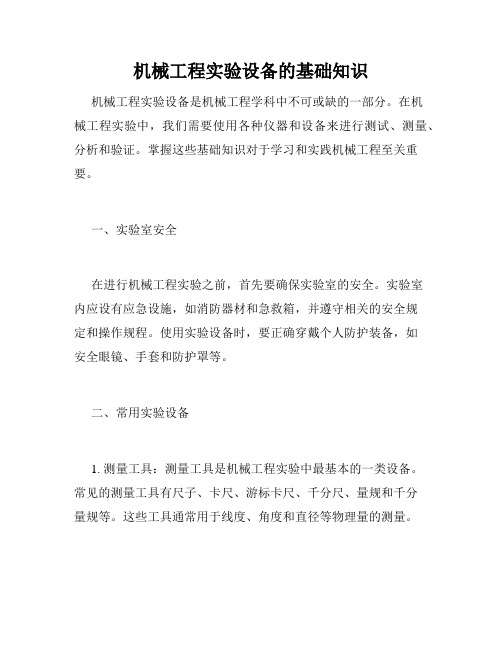 机械工程实验设备的基础知识

机械工程实验设备是机械工程学科中不可或缺的一部分。在机械工程实验中，我们需要使用各种仪器和设备来进行测试、测量、分析和验证。掌握这些基础知识对于学习和实践机械工程至关重要。

一、实验室安全

在进行机械工程实验之前，首先要确保实验室的安全。实验室内应设有应急设施，如消防器材和急救箱，并遵守相关的安全规定和操作规程。使用实验设备时，要正确穿戴个人防护装备，如安全眼镜、手套和防护罩等。

二、常用实验设备

1. 测量工具：测量工具是机械工程实验中最基本的一类设备。常见的测量工具有尺子、卡尺、游标卡尺、千分尺、量规和千分量规等。这些工具通常用于线度、角度和直径等物理量的测量。